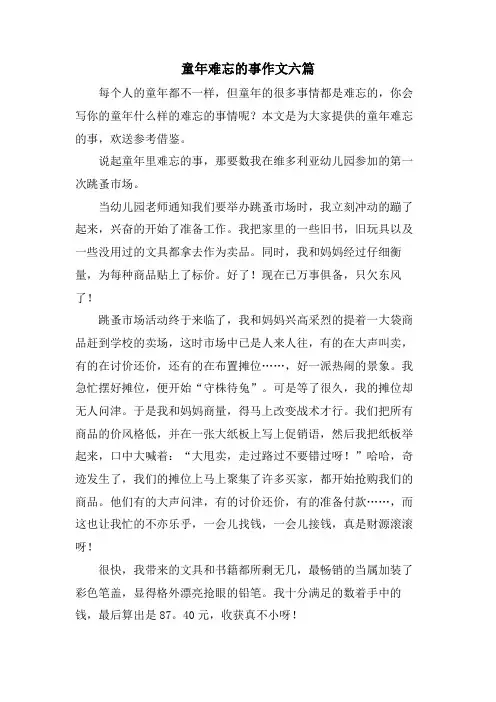 童年难忘的事作文六篇

每个人的童年都不一样，但童年的很多事情都是难忘的，你会写你的童年什么样的难忘的事情呢？本文是为大家提供的童年难忘的事，欢送参考借鉴。

说起童年里难忘的事，那要数我在维多利亚幼儿园参加的第一次跳蚤市场。

当幼儿园老师通知我们要举办跳蚤市场时，我立刻冲动的蹦了起来，兴奋的开始了准备工作。我把家里的一些旧书，旧玩具以及一些没用过的文具都拿去作为卖品。同时，我和妈妈经过仔细衡量，为每种商品贴上了标价。好了！现在已万事俱备，只欠东风了！

跳蚤市场活动终于来临了，我和妈妈兴高采烈的提着一大袋商品赶到学校的卖场，这时市场中已是人来人往，有的在大声叫卖，有的在讨价还价，还有的在布置摊位……，好一派热闹的景象。我急忙摆好摊位，便开始“守株待兔”。可是等了很久，我的摊位却无人问津。于是我和妈妈商量，得马上改变战术才行。我们把所有商品的价风格低，并在一张大纸板上写上促销语，然后我把纸板举起来，口中大喊着：“大甩卖，走过路过不要错过呀！”哈哈，奇迹发生了，我们的摊位上马上聚集了许多买家，都开始抢购我们的商品。他们有的大声问津，有的讨价还价，有的准备付款……，而这也让我忙的不亦乐乎，一会儿找钱，一会儿接钱，真是财源滚滚呀！

很快，我带来的文具和书籍都所剩无几，最畅销的当属加装了彩色笔盖，显得格外漂亮抢眼的铅笔。我十分满足的数着手中的钱，最后算出是87。40元，收获真不小呀！